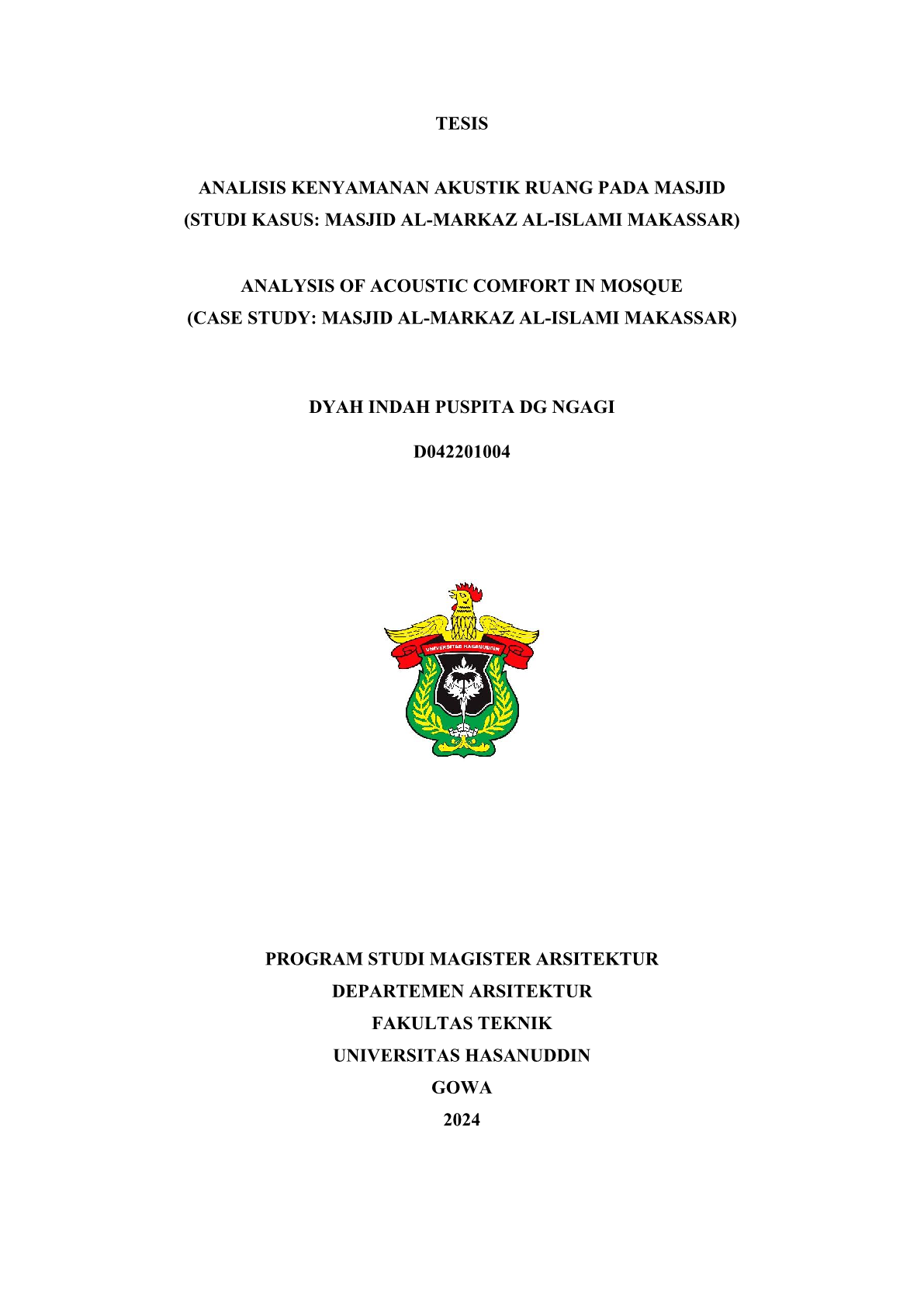 TESIS

ANALISIS KENYAMANAN AKUSTIK RUANG PADA MASJID
(STUDI KASUS: MASJID AL-MARKAZ AL-ISLAMI MAKASSAR)

ANALYSIS OF ACOUSTIC COMFORT IN MOSQUE
(CASE STUDY: MASJID AL-MARKAZ AL-ISLAMI MAKASSAR)

DYAH INDAH PUSPITA DG NGAGI

D042201004

UNIVERSITAS HASANUDDIN

PROGRAM STUDI MAGISTER ARSITEKTUR
DEPARTEMEN ARSITEKTUR
FAKULTAS TEKNIK
UNIVERSITAS HASANUDDIN
GOWA
2024